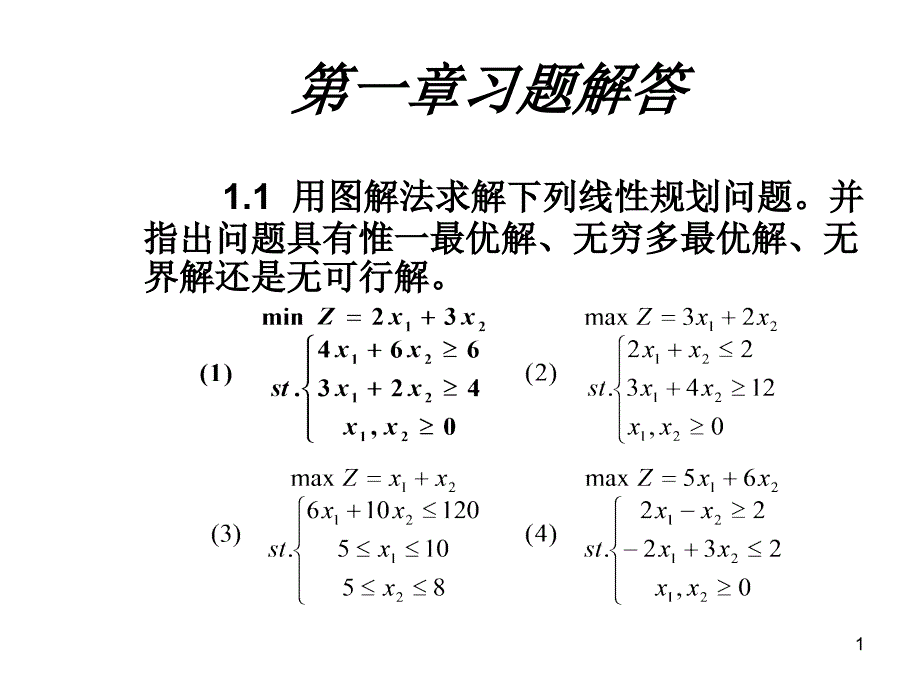 第一章习题解答

1.1 用图解法求解下列线性规划问题。并指出问题具有惟一最优解、无穷多最优解、无界解还是无可行解。

(1) $\min Z = 2x_1 + 3x_2$
$st.\begin{cases} 4x_1 + 6x_2 \geq 6 \\ 3x_1 + 2x_2 \geq 4 \\ x_1, x_2 \geq 0 \end{cases}$

(2) $\max Z = 3x_1 + 2x_2$
$st.\begin{cases} 2x_1 + x_2 \leq 2 \\ 3x_1 + 4x_2 \geq 12 \\ x_1, x_2 \geq 0 \end{cases}$

(3) $\max Z = x_1 + x_2$
$st.\begin{cases} 6x_1 + 10x_2 \leq 120 \\ 5 \leq x_1 \leq 10 \\ 5 \leq x_2 \leq 8 \end{cases}$

(4) $\max Z = 5x_1 + 6x_2$
$st.\begin{cases} 2x_1 - x_2 \geq 2 \\ -2x_1 + 3x_2 \leq 2 \\ x_1, x_2 \geq 0 \end{cases}$

1